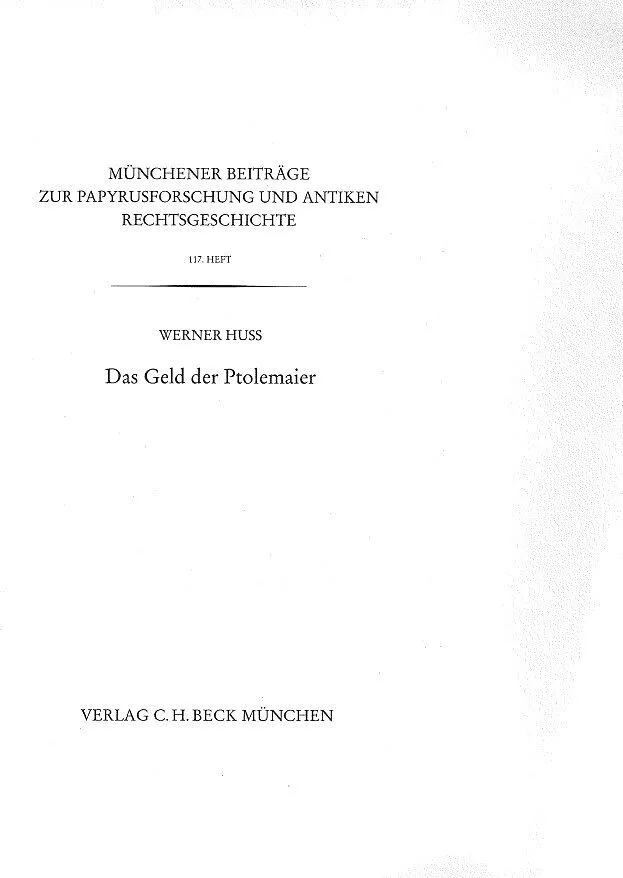 MÜNCHENER BEITRÄGE
ZUR PAPYRUSFORSCHUNG UND ANTIKEN
RECHTSGESCHICHTE

117. HEFT

WERNER HUSS

Das Geld der Ptolemaier

VERLAG C. H. BECK MÜNCHEN